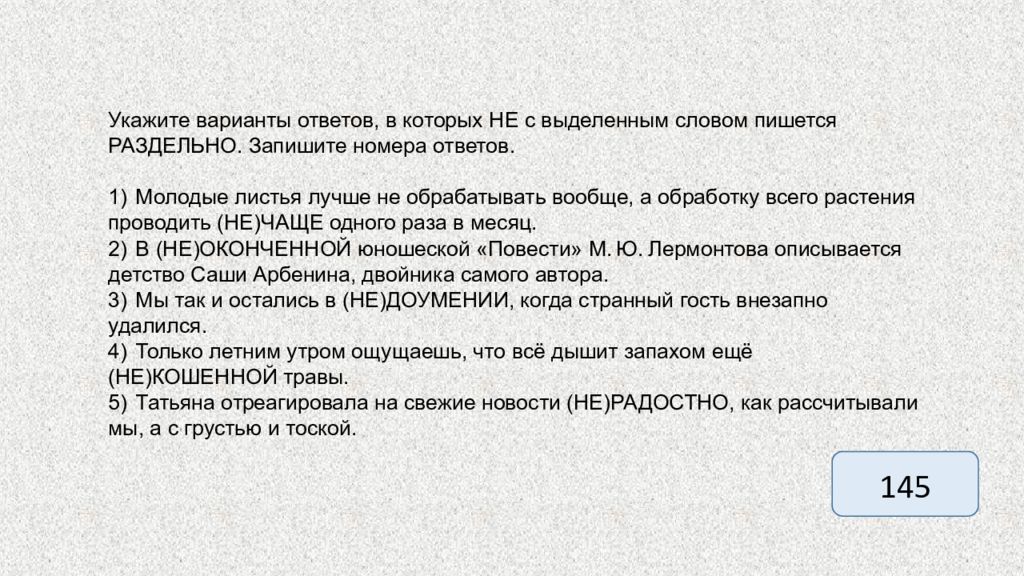 Укажите варианты ответов, в которых НЕ с выделенным словом пишется РАЗДЕЛЬНО. Запишите номера ответов.

1) Молодые листья лучше не обрабатывать вообще, а обработку всего растения проводить (НЕ)ЧАЩЕ одного раза в месяц.
2) В (НЕ)ОКОНЧЕННОЙ юношеской «Повести» М. Ю. Лермонтова описывается детство Саши Арбенина, двойника самого автора.
3) Мы так и остались в (НЕ)ДОУМЕНИИ, когда странный гость внезапно удалился.
4) Только летним утром ощущаешь, что всё дышит запахом ещё (НЕ)КОШЕННОЙ травы.
5) Татьяна отреагировала на свежие новости (НЕ)РАДОСТНО, как рассчитывали мы, а с грустью и тоской.

145